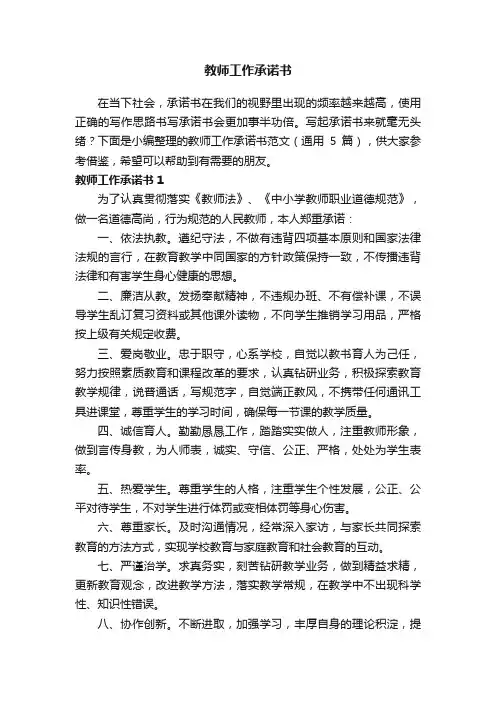 教师工作承诺书

在当下社会，承诺书在我们的视野里出现的频率越来越高，使用正确的写作思路书写承诺书会更加事半功倍。写起承诺书来就毫无头绪？下面是小编整理的教师工作承诺书范文（通用 5 篇），供大家参考借鉴，希望可以帮助到有需要的朋友。

教师工作承诺书 1

为了认真贯彻落实《教师法》、《中小学教师职业道德规范》，做一名道德高尚，行为规范的人民教师，本人郑重承诺：

一、依法执教。遵纪守法，不做有违背四项基本原则和国家法律法规的言行，在教育教学中同国家的方针政策保持一致，不传播违背法律和有害学生身心健康的思想。

二、廉洁从教。发扬奉献精神，不违规办班、不有偿补课，不误导学生乱订复习资料或其他课外读物，不向学生推销学习用品，严格按上级有关规定收费。

三、爱岗敬业。忠于职守，心系学校，自觉以教书育人为己任，努力按照素质教育和课程改革的要求，认真钻研业务，积极探索教育教学规律，说普通话，写规范字，自觉端正教风，不携带任何通讯工具进课堂，尊重学生的学习时间，确保每一节课的教学质量。

四、诚信育人。勤勤恳恳工作，踏踏实实做人，注重教师形象，做到言传身教，为人师表，诚实、守信、公正、严格，处处为学生表率。

五、热爱学生。尊重学生的人格，注重学生个性发展，公正、公平对待学生，不对学生进行体罚或变相体罚等身心伤害。

六、尊重家长。及时沟通情况，经常深入家访，与家长共同探索教育的方法方式，实现学校教育与家庭教育和社会教育的互动。

七、严谨治学。求真务实，刻苦钻研教学业务，做到精益求精，更新教育观念，改进教学方法，落实教学常规，在教学中不出现科学性、知识性错误。

八、协作创新。不断进取，加强学习，丰厚自身的理论积淀，提